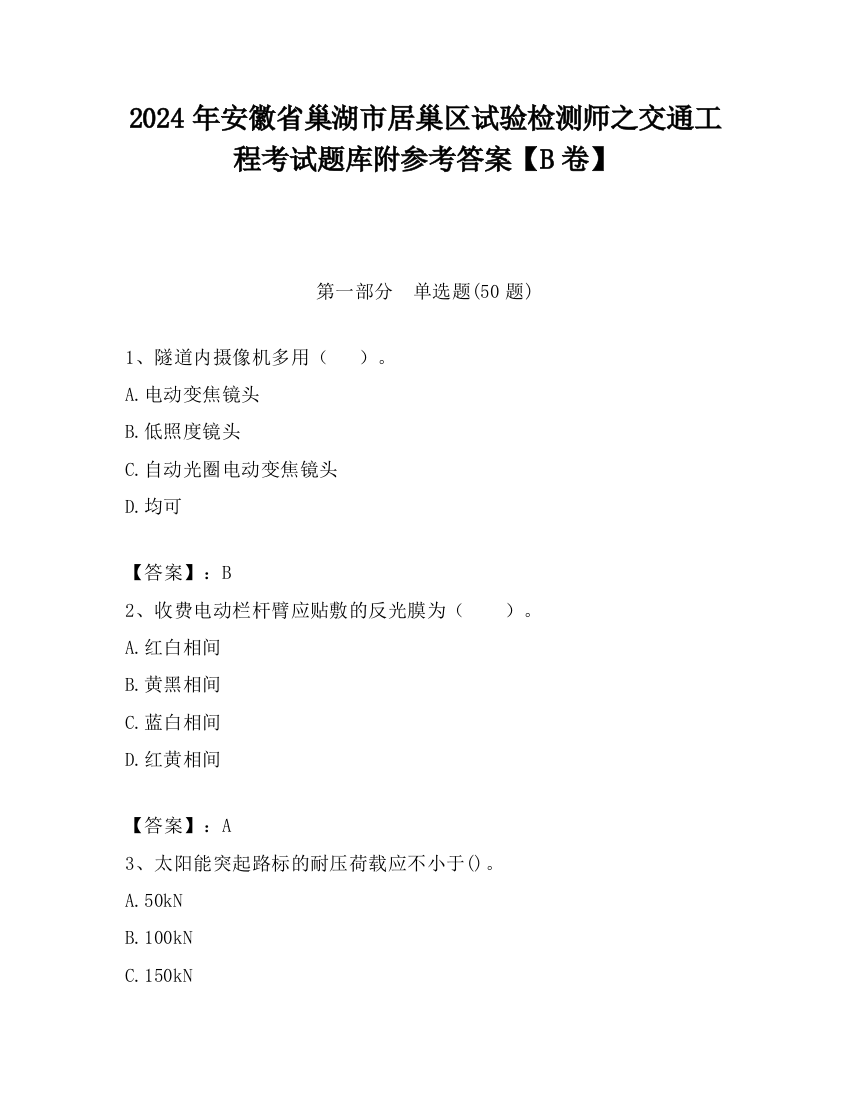 2024 年安徽省巢湖市居巢区试验检测师之交通工程考试题库附参考答案【B 卷】

第一部分　单选题(50 题)

1、隧道内摄像机多用（　　）。

A. 电动变焦镜头

B. 低照度镜头

C. 自动光圈电动变焦镜头

D. 均可

【答案】：B

2、收费电动栏杆臂应贴敷的反光膜为（　　）。

A. 红白相间

B. 黄黑相间

C. 蓝白相间

D. 红黄相间

【答案】：A

3、太阳能突起路标的耐压荷载应不小于()。

A. 50kN

B. 100kN

C. 150kN